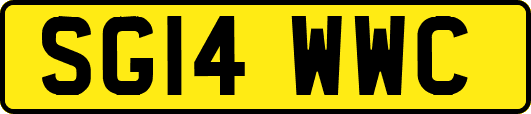 SG14 WWC